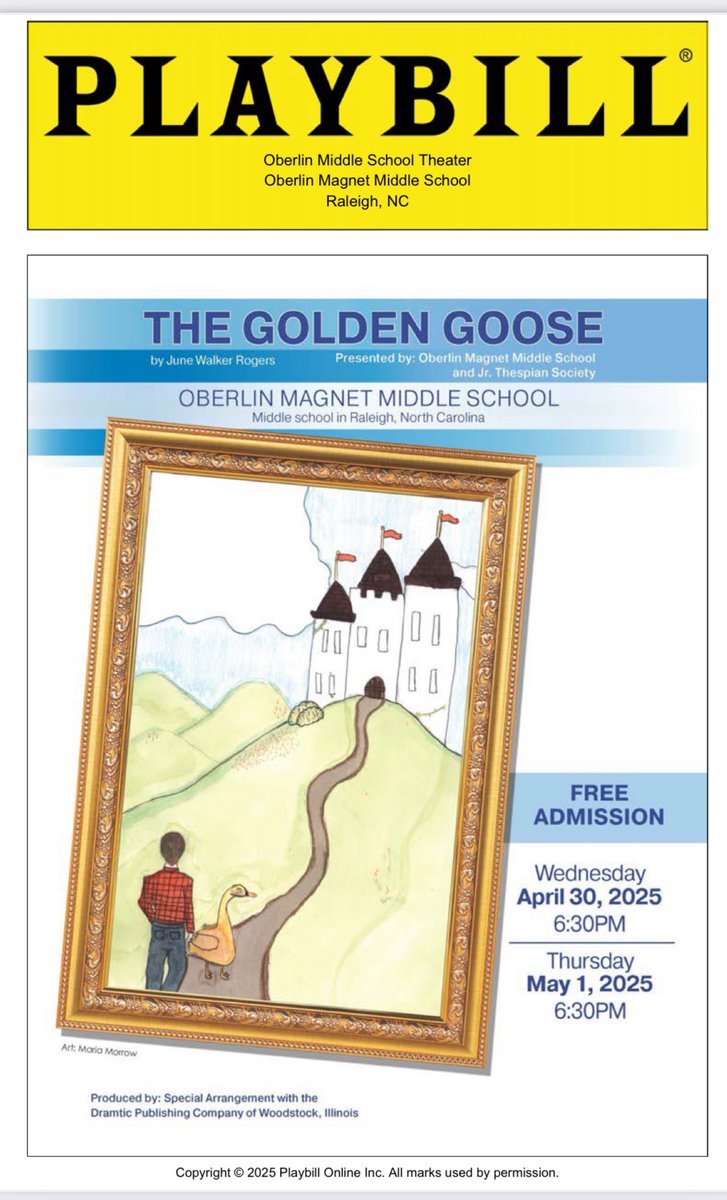 PLAYBILL®

Oberlin Middle School Theater
Oberlin Magnet Middle School
Raleigh, NC

THE GOLDEN GOOSE

by June Walker Rogers

Presented by: Oberlin Magnet Middle School and Jr. Thespian Society

OBERLIN MAGNET MIDDLE SCHOOL
Middle school in Raleigh, North Carolina

FREE ADMISSION

Wednesday
April 30, 2025
6:30PM

Thursday
May 1, 2025
6:30PM

Art: Maria Morrow

Produced by: Special Arrangement with the Dramtic Publishing Company of Woodstock, Illinois

Copyright © 2025 Playbill Online Inc. All marks used by permission.